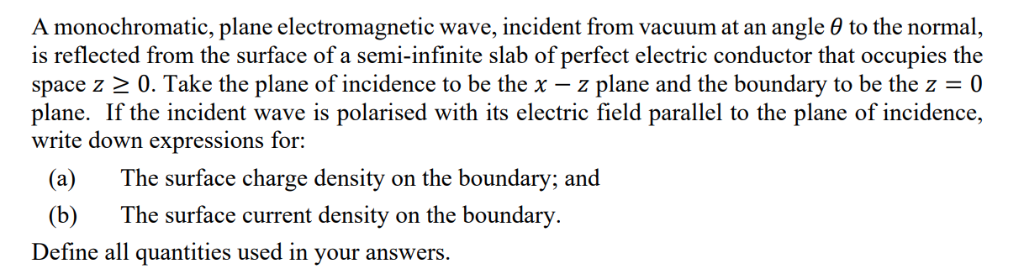 A monochromatic, plane electromagnetic wave, incident from vacuum at an angle $\theta$ to the normal, is reflected from the surface of a semi-infinite slab of perfect electric conductor that occupies the space $z \geq 0$. Take the plane of incidence to be the $x - z$ plane and the boundary to be the $z = 0$ plane. If the incident wave is polarised with its electric field parallel to the plane of incidence, write down expressions for:

(a) The surface charge density on the boundary; and

(b) The surface current density on the boundary.

Define all quantities used in your answers.